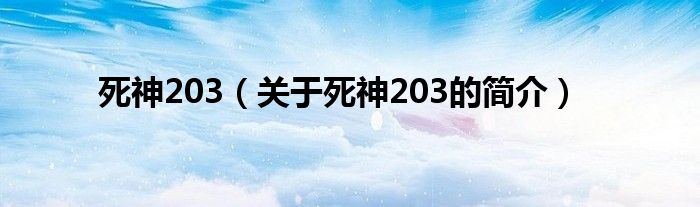 死神203（关于死神203的简介）